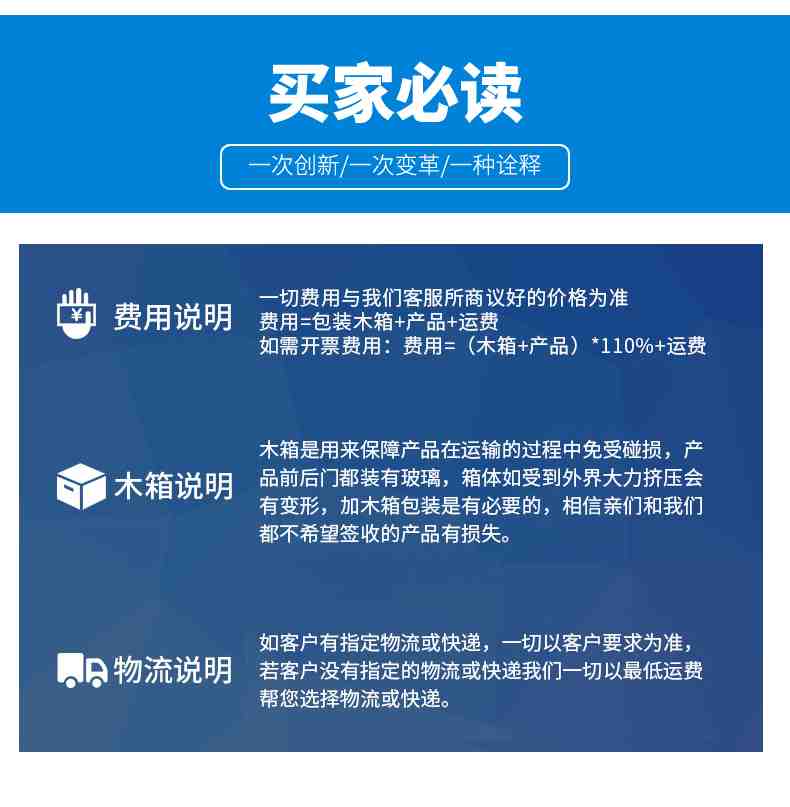 买家必读

一次创新/一次变革/一种诠释

费用说明

一切费用与我们客服所商议好的价格为准
费用=包装木箱+产品+运费
如需开票费用：费用=（木箱+产品）*110%+运费

木箱说明

木箱是用来保障产品在运输的过程中免受碰损，产品前后门都装有玻璃，箱体如受到外界大力挤压会有变形，加木箱包装是有必要的，相信亲们和我们都不希望签收的产品有损失。

物流说明

如客户有指定物流或快递，一切以客户要求为准，若客户没有指定的物流或快递我们一切以最低运费帮您选择物流或快递。